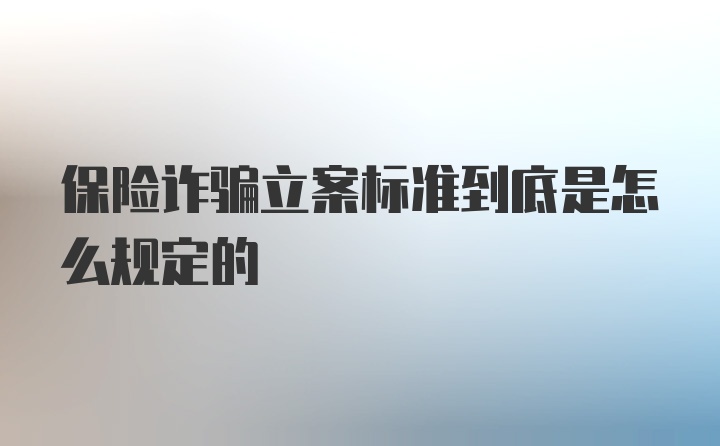 保险诈骗立案标准到底是怎么规定的